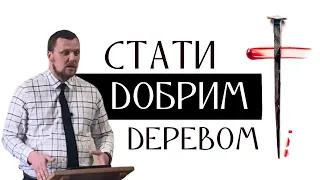 СТАТИ
ДОБРИМ
ДЕРЕВОМ